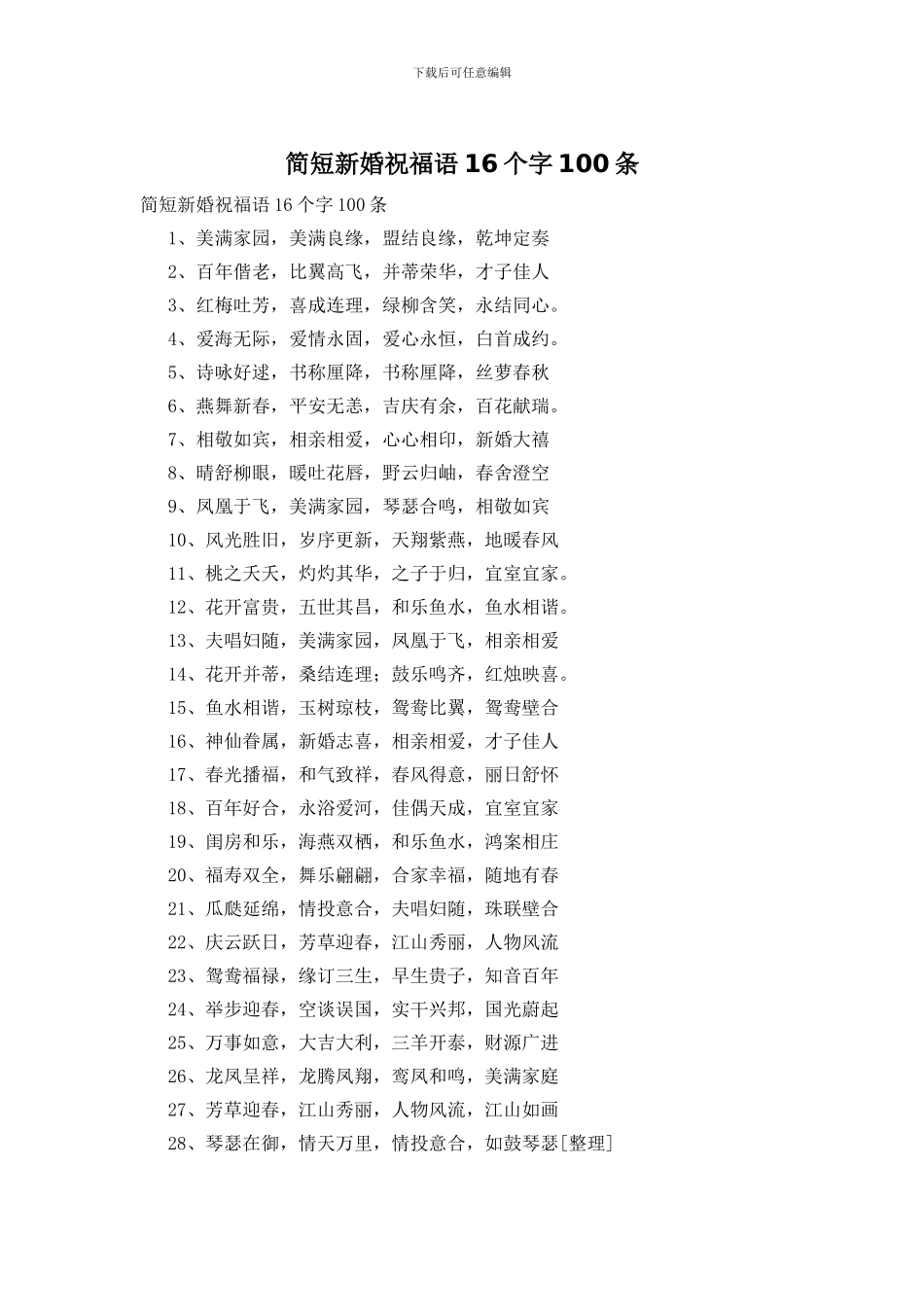 下载后可任意编辑

简短新婚祝福语 16 个字 100 条

简短新婚祝福语 16 个字 100 条

1、美满家园，美满良缘，盟结良缘，乾坤定奏

2、百年偕老，比翼高飞，并蒂荣华，才子佳人

3、红梅吐芳，喜成连理，绿柳含笑，永结同心。

4、爱海无际，爱情永固，爱心永恒，白首成约。

5、诗咏好逑，书称厘降，书称厘降，丝萝春秋

6、燕舞新春，平安无恙，吉庆有余，百花献瑞。

7、相敬如宾，相亲相爱，心心相印，新婚大禧

8、晴舒柳眼，暖吐花唇，野云归岫，春舍澄空

9、凤凰于飞，美满家园，琴瑟合鸣，相敬如宾

10、风光胜旧，岁序更新，天翔紫燕，地暖春风

11、桃之夭夭，灼灼其华，之子于归，宜室宜家。

12、花开富贵，五世其昌，和乐鱼水，鱼水相谐。

13、夫唱妇随，美满家园，凤凰于飞，相亲相爱

14、花开并蒂，桑结连理；鼓乐鸣齐，红烛映喜。

15、鱼水相谐，玉树琼枝，鸳鸯比翼，鸳鸯壁合

16、神仙眷属，新婚志喜，相亲相爱，才子佳人

17、春光播福，和气致祥，春风得意，丽日舒怀

18、百年好合，永浴爱河，佳偶天成，宜室宜家

19、闺房和乐，海燕双栖，和乐鱼水，鸿案相庄

20、福寿双全，舞乐翩翩，合家幸福，随地有春

21、瓜瓞延绵，情投意合，夫唱妇随，珠联壁合

22、庆云跃日，芳草迎春，江山秀丽，人物风流

23、鸳鸯福禄，缘订三生，早生贵子，知音百年

24、举步迎春，空谈误国，实干兴邦，国光蔚起

25、万事如意，大吉大利，三羊开泰，财源广进

26、龙凤呈祥，龙腾凤翔，鸾凤和鸣，美满家庭

27、芳草迎春，江山秀丽，人物风流，江山如画

28、琴瑟在御，情天万里，情投意合，如鼓琴瑟[整理]